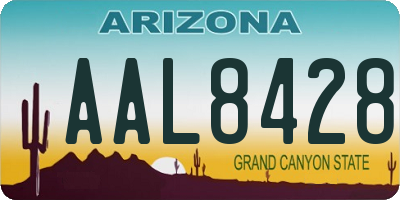 ARIZONA

AAL8428

GRAND CANYON STATE